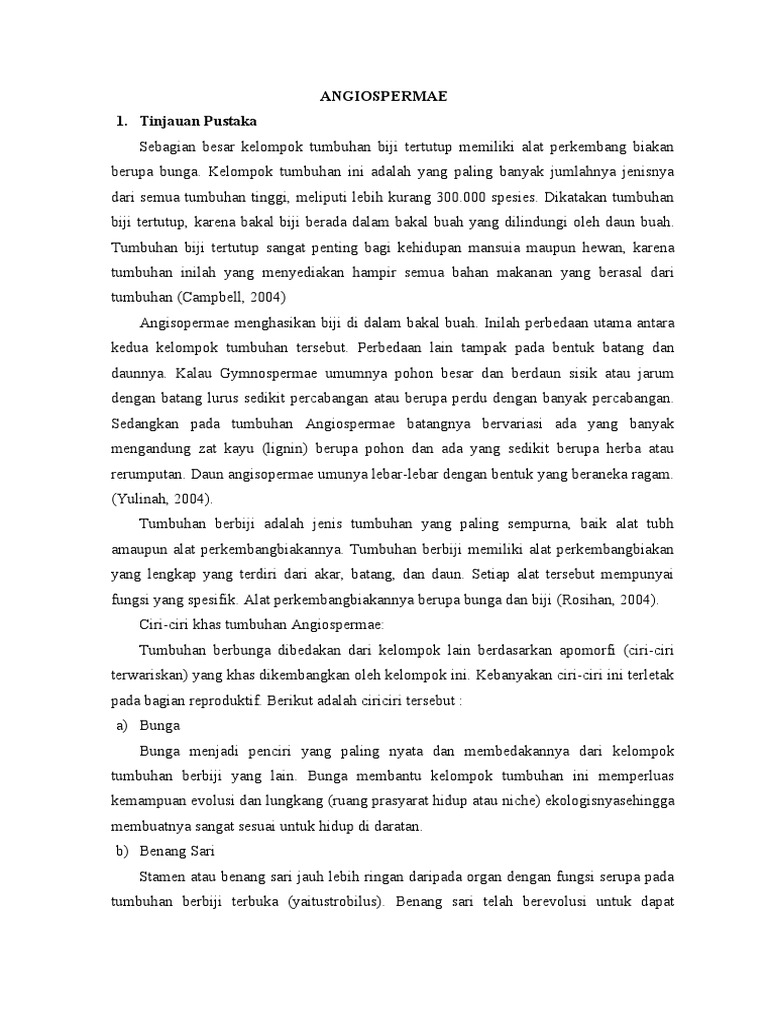 ANGIOSPERMAE

1. Tinjauan Pustaka

Sebagian besar kelompok tumbuhan biji tertutup memiliki alat perkembang biakan berupa bunga. Kelompok tumbuhan ini adalah yang paling banyak jumlahnya jenisnya dari semua tumbuhan tinggi, meliputi lebih kurang 300.000 spesies. Dikatakan tumbuhan biji tertutup, karena bakal biji berada dalam bakal buah yang dilindungi oleh daun buah. Tumbuhan biji tertutup sangat penting bagi kehidupan mansuia maupun hewan, karena tumbuhan inilah yang menyediakan hampir semua bahan makanan yang berasal dari tumbuhan (Campbell, 2004)

Angisopermae menghasikan biji di dalam bakal buah. Inilah perbedaan utama antara kedua kelompok tumbuhan tersebut. Perbedaan lain tampak pada bentuk batang dan daunnya. Kalau Gymnospermae umumnya pohon besar dan berdaun sisik atau jarum dengan batang lurus sedikit percabangan atau berupa perdu dengan banyak percabangan. Sedangkan pada tumbuhan Angiospermae batangnya bervariasi ada yang banyak mengandung zat kayu (lignin) berupa pohon dan ada yang sedikit berupa herba atau rerumputan. Daun angisopermae umunya lebar-lebar dengan bentuk yang beraneka ragam. (Yulinah, 2004).

Tumbuhan berbiji adalah jenis tumbuhan yang paling sempurna, baik alat tubh amaupun alat perkembangbiakannya. Tumbuhan berbiji memiliki alat perkembangbiakan yang lengkap yang terdiri dari akar, batang, dan daun. Setiap alat tersebut mempunyai fungsi yang spesifik. Alat perkembangbiakannya berupa bunga dan biji (Rosihan, 2004).

Ciri-ciri khas tumbuhan Angiospermae:

Tumbuhan berbunga dibedakan dari kelompok lain berdasarkan apomorfi (ciri-ciri terwariskan) yang khas dikembangkan oleh kelompok ini. Kebanyakan ciri-ciri ini terletak pada bagian reproduktif. Berikut adalah ciriciri tersebut :

a) Bunga

Bunga menjadi penciri yang paling nyata dan membedakannya dari kelompok tumbuhan berbiji yang lain. Bunga membantu kelompok tumbuhan ini memperluas kemampuan evolusi dan lungkang (ruang prasyarat hidup atau niche) ekologisnyasehingga membuatnya sangat sesuai untuk hidup di daratan.

b) Benang Sari

Stamen atau benang sari jauh lebih ringan daripada organ dengan fungsi serupa pada tumbuhan berbiji terbuka (yaitustrobilus). Benang sari telah berevolusi untuk dapat